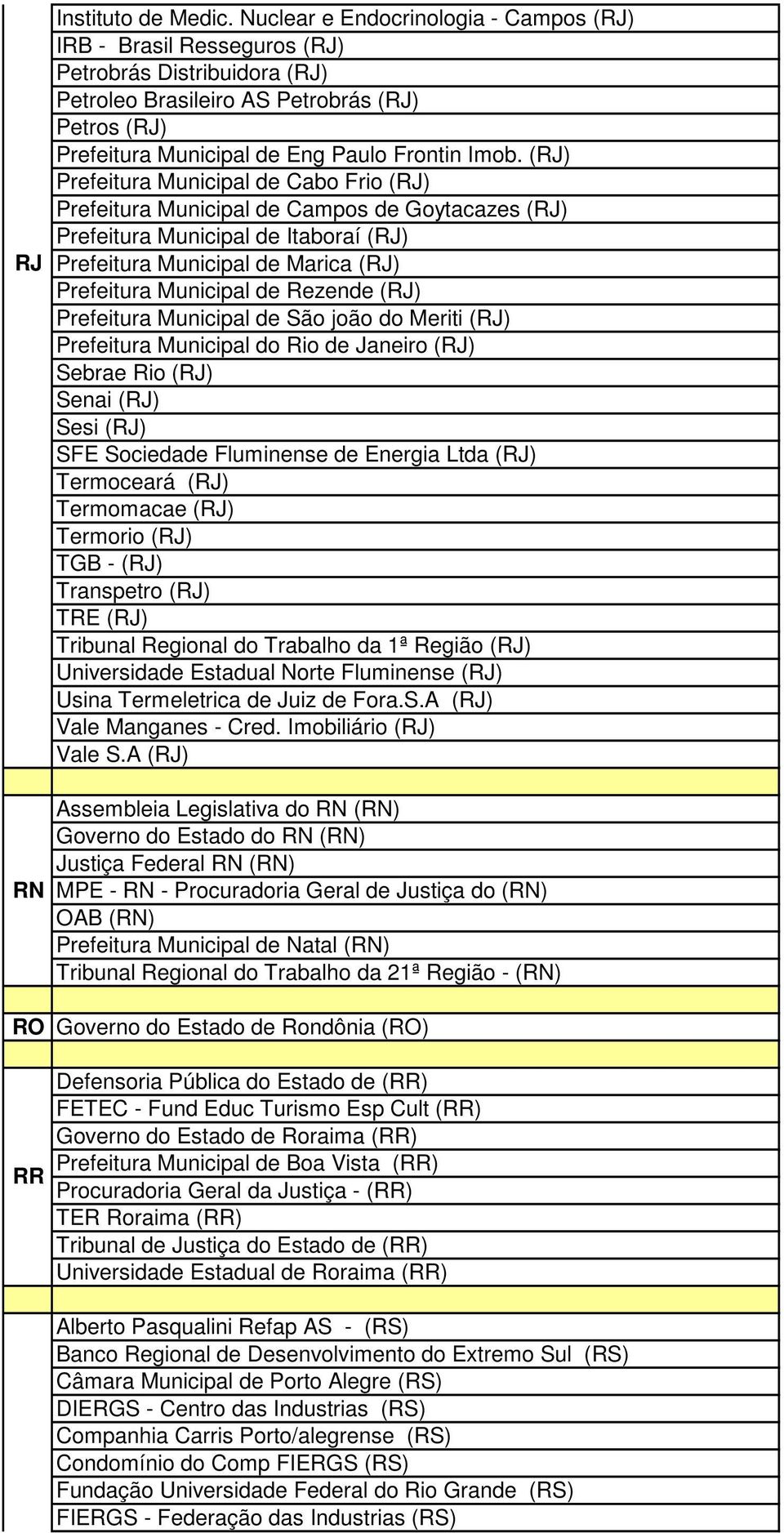 | | |
|---|---|
| RJ | Instituto de Medic. Nuclear e Endocrinologia - Campos (RJ) |
| | IRB - Brasil Resseguros (RJ) |
| | Petrobrás Distribuidora (RJ) |
| | Petroleo Brasileiro AS Petrobrás (RJ) |
| | Petros (RJ) |
| | Prefeitura Municipal de Eng Paulo Frontin Imob. (RJ) |
| | Prefeitura Municipal de Cabo Frio (RJ) |
| | Prefeitura Municipal de Campos de Goytacazes (RJ) |
| | Prefeitura Municipal de Itaboraí (RJ) |
| | Prefeitura Municipal de Marica (RJ) |
| | Prefeitura Municipal de Rezende (RJ) |
| | Prefeitura Municipal de São joão do Meriti (RJ) |
| | Prefeitura Municipal do Rio de Janeiro (RJ) |
| | Sebrae Rio (RJ) |
| | Senai (RJ) |
| | Sesi (RJ) |
| | SFE Sociedade Fluminense de Energia Ltda (RJ) |
| | Termoceará (RJ) |
| | Termomacae (RJ) |
| | Termorio (RJ) |
| | TGB - (RJ) |
| | Transpetro (RJ) |
| | TRE (RJ) |
| | Tribunal Regional do Trabalho da 1ª Região (RJ) |
| | Universidade Estadual Norte Fluminense (RJ) |
| | Usina Termeletrica de Juiz de Fora.S.A (RJ) |
| | Vale Manganes - Cred. Imobiliário (RJ) |
| | Vale S.A (RJ) |
| | |
| RN | Assembleia Legislativa do RN (RN) |
| | Governo do Estado do RN (RN) |
| | Justiça Federal RN (RN) |
| | MPE - RN - Procuradoria Geral de Justiça do (RN) |
| | OAB (RN) |
| | Prefeitura Municipal de Natal (RN) |
| | Tribunal Regional do Trabalho da 21ª Região - (RN) |
| | |
| RO | Governo do Estado de Rondônia (RO) |
| | |
| RR | Defensoria Pública do Estado de (RR) |
| | FETEC - Fund Educ Turismo Esp Cult (RR) |
| | Governo do Estado de Roraima (RR) |
| | Prefeitura Municipal de Boa Vista (RR) |
| | Procuradoria Geral da Justiça - (RR) |
| | TER Roraima (RR) |
| | Tribunal de Justiça do Estado de (RR) |
| | Universidade Estadual de Roraima (RR) |
| | |
| | Alberto Pasqualini Refap AS - (RS) |
| | Banco Regional de Desenvolvimento do Extremo Sul (RS) |
| | Câmara Municipal de Porto Alegre (RS) |
| | DIERGS - Centro das Industrias (RS) |
| | Companhia Carris Porto/alegrense (RS) |
| | Condomínio do Comp FIERGS (RS) |
| | Fundação Universidade Federal do Rio Grande (RS) |
| | FIERGS - Federação das Industrias (RS) |